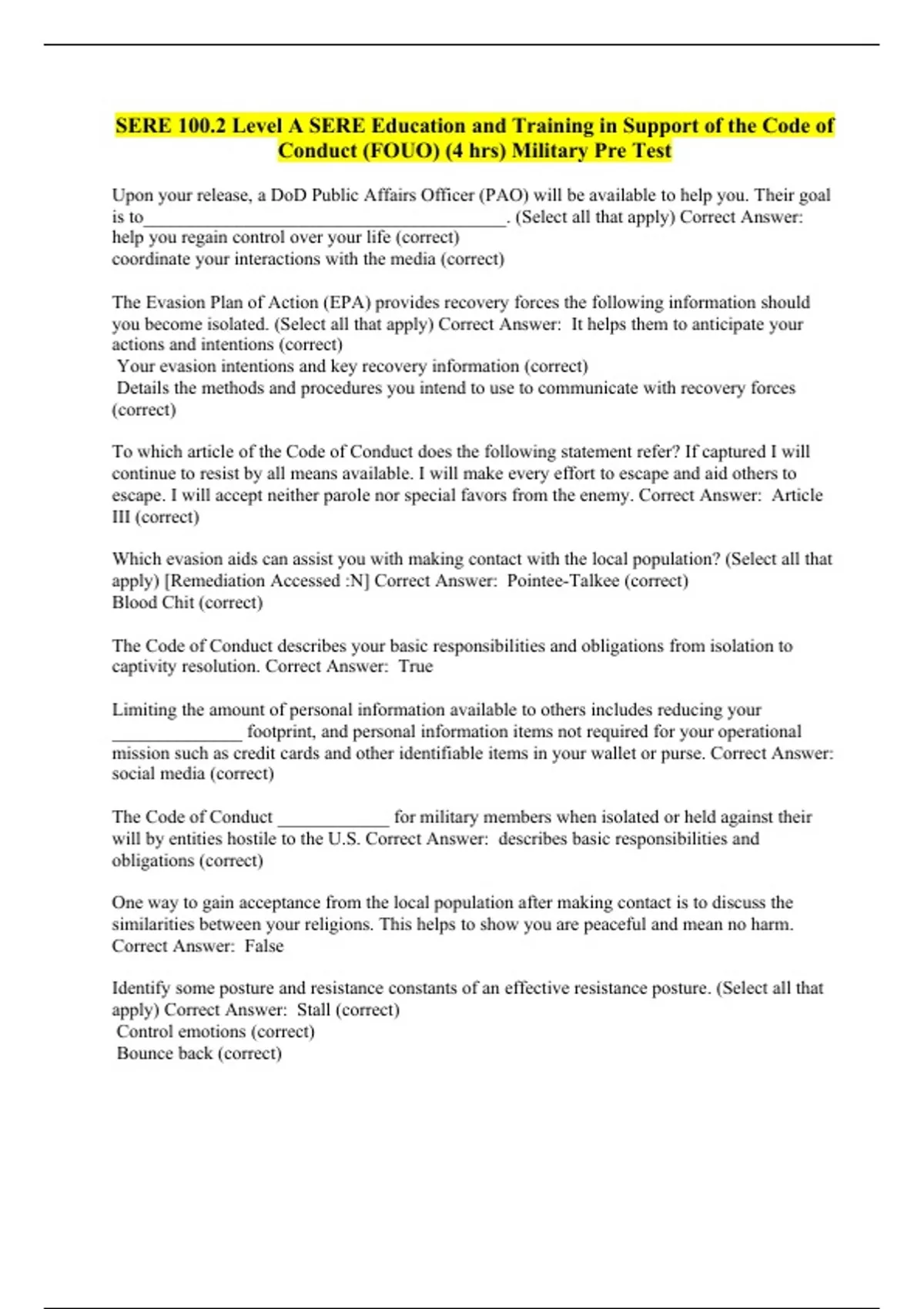 SERE 100.2 Level A SERE Education and Training in Support of the Code of Conduct (FOUO) (4 hrs) Military Pre Test

Upon your release, a DoD Public Affairs Officer (PAO) will be available to help you. Their goal is to_______________________________________. (Select all that apply) Correct Answer: help you regain control over your life (correct)
coordinate your interactions with the media (correct)

The Evasion Plan of Action (EPA) provides recovery forces the following information should you become isolated. (Select all that apply) Correct Answer: It helps them to anticipate your actions and intentions (correct)
Your evasion intentions and key recovery information (correct)
Details the methods and procedures you intend to use to communicate with recovery forces (correct)

To which article of the Code of Conduct does the following statement refer? If captured I will continue to resist by all means available. I will make every effort to escape and aid others to escape. I will accept neither parole nor special favors from the enemy. Correct Answer: Article III (correct)

Which evasion aids can assist you with making contact with the local population? (Select all that apply) [Remediation Accessed :N] Correct Answer: Pointee-Talkee (correct)
Blood Chit (correct)

The Code of Conduct describes your basic responsibilities and obligations from isolation to captivity resolution. Correct Answer: True

Limiting the amount of personal information available to others includes reducing your ______________ footprint, and personal information items not required for your operational mission such as credit cards and other identifiable items in your wallet or purse. Correct Answer: social media (correct)

The Code of Conduct ____________ for military members when isolated or held against their will by entities hostile to the U.S. Correct Answer: describes basic responsibilities and obligations (correct)

One way to gain acceptance from the local population after making contact is to discuss the similarities between your religions. This helps to show you are peaceful and mean no harm. Correct Answer: False

Identify some posture and resistance constants of an effective resistance posture. (Select all that apply) Correct Answer: Stall (correct)
Control emotions (correct)
Bounce back (correct)